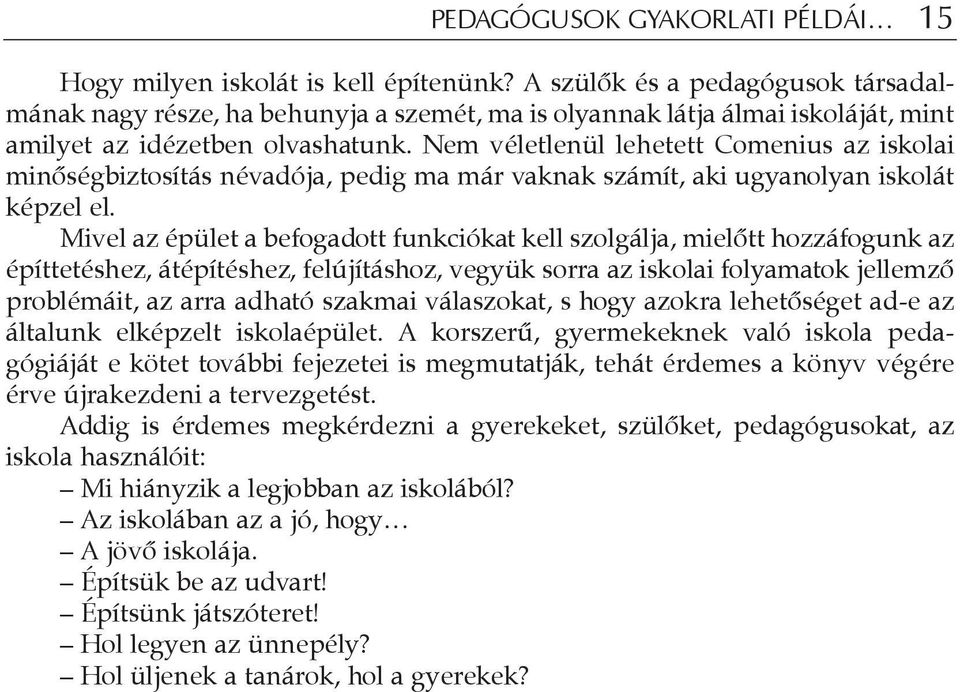 PEDAGÓGUSOK GYAKORLATI PÉLDÁI… 15

Hogy milyen iskolát is kell építenünk? A szülők és a pedagógusok társadalmának nagy része, ha behunyja a szemét, ma is olyannak látja álmai iskoláját, mint amilyet az idézetben olvashatunk. Nem véletlenül lehetett Comenius az iskolai minőségbiztosítás névadója, pedig ma már vaknak számít, aki ugyanolyan iskolát képzel el.

Mivel az épület a befogadott funkciókat kell szolgálja, mielőtt hozzáfogunk az építtetéshez, átépítéshez, felújításhoz, vegyük sorra az iskolai folyamatok jellemző problémáit, az arra adható szakmai válaszokat, s hogy azokra lehetőséget ad-e az általunk elképzelt iskolaépület. A korszerű, gyermekeknek való iskola pedagógiáját e kötet további fejezetei is megmutatják, tehát érdemes a könyv végére érve újrakezdeni a tervezgetést.

Addig is érdemes megkérdezni a gyerekeket, szülőket, pedagógusokat, az iskola használóit:
– Mi hiányzik a legjobban az iskolából?
– Az iskolában az a jó, hogy…
– A jövő iskolája.
– Építsük be az udvart!
– Építsünk játszóteret!
– Hol legyen az ünnepély?
– Hol üljenek a tanárok, hol a gyerekek?